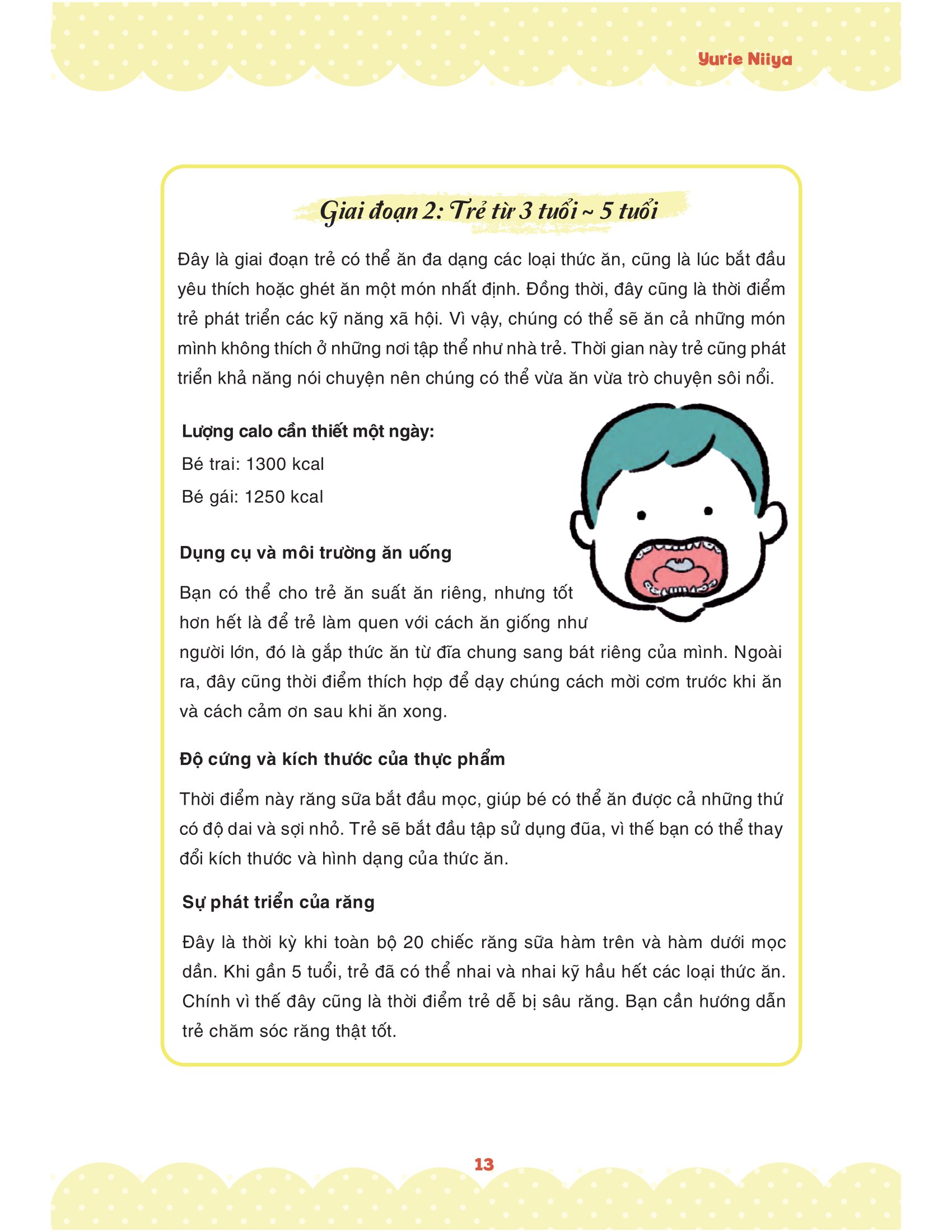 Yurie Niiya

Giai đoạn 2: Trẻ từ 3 tuổi ~ 5 tuổi

Đây là giai đoạn trẻ có thể ăn đa dạng các loại thức ăn, cũng là lúc bắt đầu yêu thích hoặc ghét ăn một món nhất định. Đồng thời, đây cũng là thời điểm trẻ phát triển các kỹ năng xã hội. Vì vậy, chúng có thể sẽ ăn cả những món mình không thích ở những nơi tập thể như nhà trẻ. Thời gian này trẻ cũng phát triển khả năng nói chuyện nên chúng có thể vừa ăn vừa trò chuyện sôi nổi.

Lượng calo cần thiết một ngày:
Bé trai: 1300 kcal
Bé gái: 1250 kcal

Dụng cụ và môi trường ăn uống

Bạn có thể cho trẻ ăn suất ăn riêng, nhưng tốt hơn hết là để trẻ làm quen với cách ăn giống như người lớn, đó là gắp thức ăn từ đĩa chung sang bát riêng của mình. Ngoài ra, đây cũng thời điểm thích hợp để dạy chúng cách mời cơm trước khi ăn và cách cảm ơn sau khi ăn xong.

Độ cứng và kích thước của thực phẩm

Thời điểm này răng sữa bắt đầu mọc, giúp bé có thể ăn được cả những thứ có độ dai và sợi nhỏ. Trẻ sẽ bắt đầu tập sử dụng đũa, vì thế bạn có thể thay đổi kích thước và hình dạng của thức ăn.

Sự phát triển của răng

Đây là thời kỳ khi toàn bộ 20 chiếc răng sữa hàm trên và hàm dưới mọc dần. Khi gần 5 tuổi, trẻ đã có thể nhai và nhai kỹ hầu hết các loại thức ăn. Chính vì thế đây cũng là thời điểm trẻ dễ bị sâu răng. Bạn cần hướng dẫn trẻ chăm sóc răng thật tốt.

13